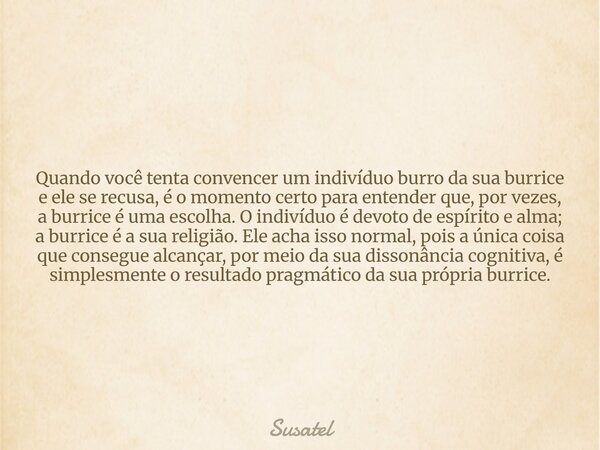 Quando você tenta convencer um indivíduo burro da sua burrice e ele se recusa, é o momento certo para entender que, por vezes, a burrice é uma escolha. O indivíduo é devoto de espírito e alma; a burrice é a sua religião. Ele acha isso normal, pois a única coisa que consegue alcançar, por meio da sua dissonância cognitiva, é simplesmente o resultado pragmático da sua própria burrice.

Susatel